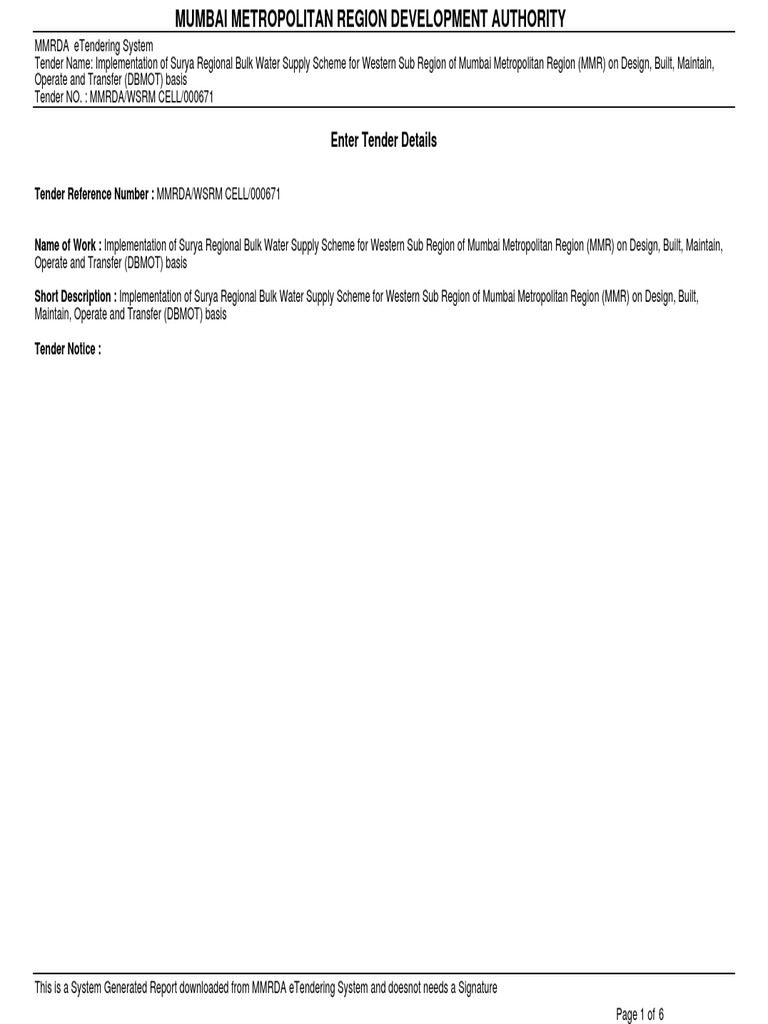 MUMBAI METROPOLITAN REGION DEVELOPMENT AUTHORITY

MMRDA eTendering System
Tender Name: Implementation of Surya Regional Bulk Water Supply Scheme for Western Sub Region of Mumbai Metropolitan Region (MMR) on Design, Built, Maintain, Operate and Transfer (DBMOT) basis
Tender NO. : MMRDA/WSRM CELL/000671

Enter Tender Details

Tender Reference Number : MMRDA/WSRM CELL/000671

Name of Work : Implementation of Surya Regional Bulk Water Supply Scheme for Western Sub Region of Mumbai Metropolitan Region (MMR) on Design, Built, Maintain, Operate and Transfer (DBMOT) basis

Short Description : Implementation of Surya Regional Bulk Water Supply Scheme for Western Sub Region of Mumbai Metropolitan Region (MMR) on Design, Built, Maintain, Operate and Transfer (DBMOT) basis

Tender Notice :

This is a System Generated Report downloaded from MMRDA eTendering System and doesnot needs a Signature

Page 1 of 6